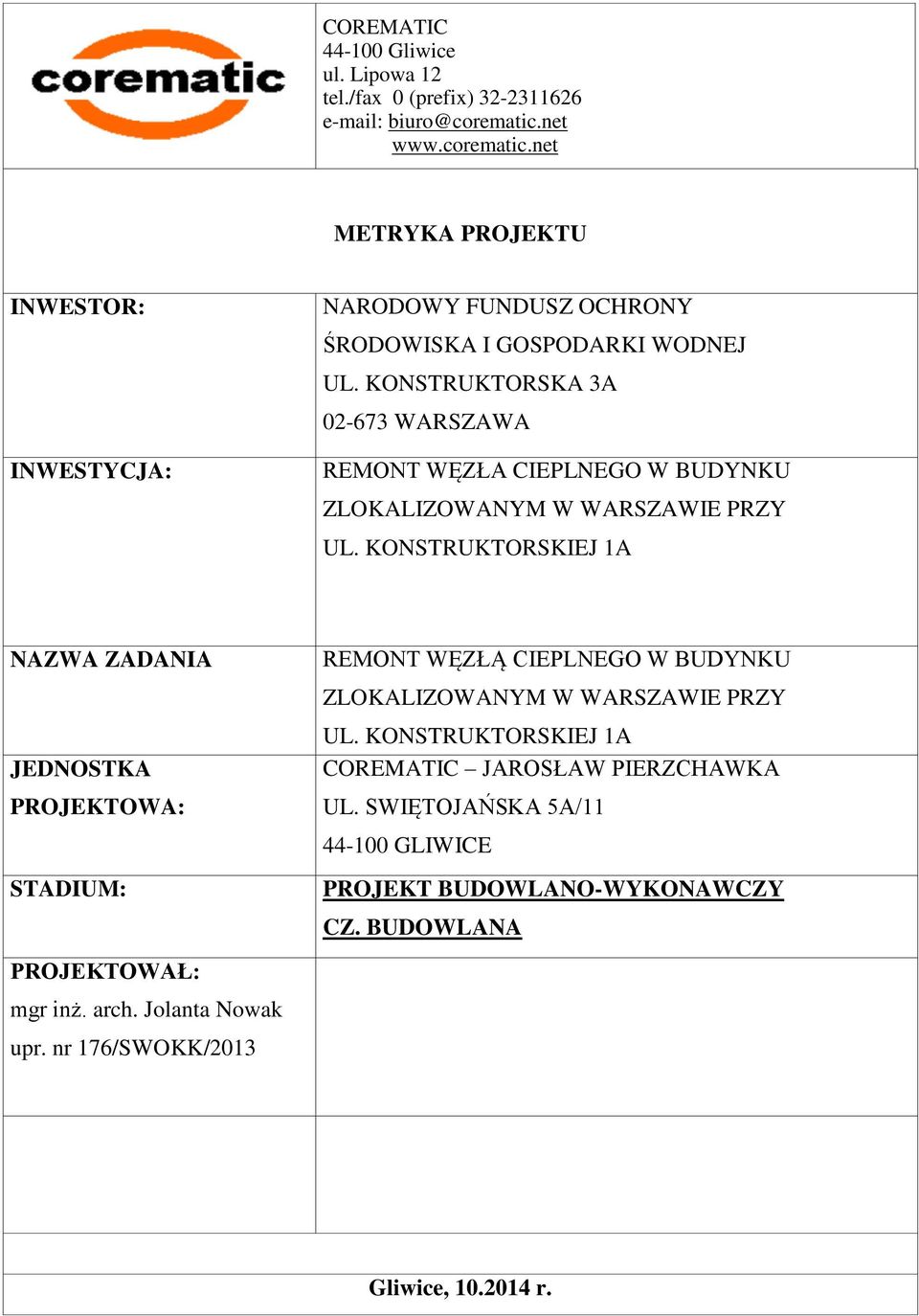 corematic

COREMATIC
44-100 Gliwice
ul. Lipowa 12
tel./fax 0 (prefix) 32-2311626
e-mail: biuro@corematic.net
www.corematic.net

METRYKA PROJEKTU

| | |
|---|---|
| INWESTOR: | NARODOWY FUNDUSZ OCHRONY ŚRODOWISKA I GOSPODARKI WODNEJ UL. KONSTRUKTORSKA 3A 02-673 WARSZAWA |
| INWESTYCJA: | REMONT WĘZŁA CIEPLNEGO W BUDYNKU ZLOKALIZOWANYM W WARSZAWIE PRZY UL. KONSTRUKTORSKIEJ 1A |
| NAZWA ZADANIA | REMONT WĘZŁĄ CIEPLNEGO W BUDYNKU ZLOKALIZOWANYM W WARSZAWIE PRZY UL. KONSTRUKTORSKIEJ 1A |
| JEDNOSTKA PROJEKTOWA: | COREMATIC – JAROSŁAW PIERZCHAWKA UL. SWIĘTOJAŃSKA 5A/11 44-100 GLIWICE |
| STADIUM: | PROJEKT BUDOWLANO-WYKONAWCZY CZ. BUDOWLANA |
| PROJEKTOWAŁ: mgr inż. arch. Jolanta Nowak upr. nr 176/SWOKK/2013 | |

Gliwice, 10.2014 r.